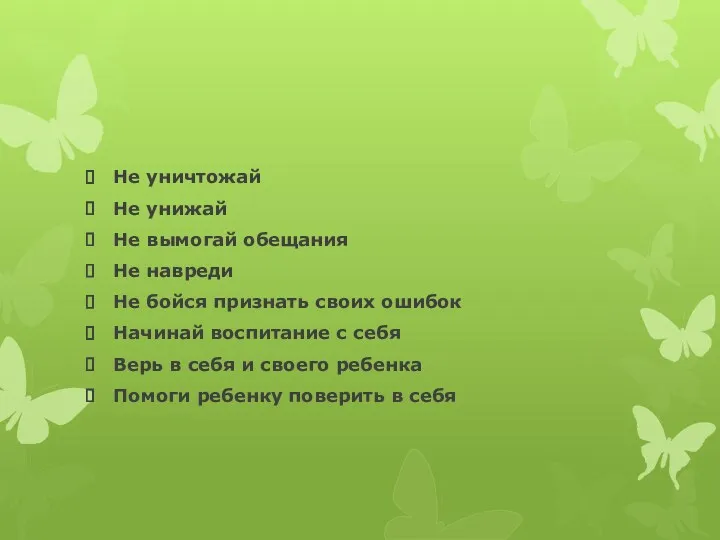 Не уничтожай
Не унижай
Не вымогай обещания
Не навреди
Не бойся признать своих ошибок
Начинай воспитание с себя
Верь в себя и своего ребенка
Помоги ребенку поверить в себя